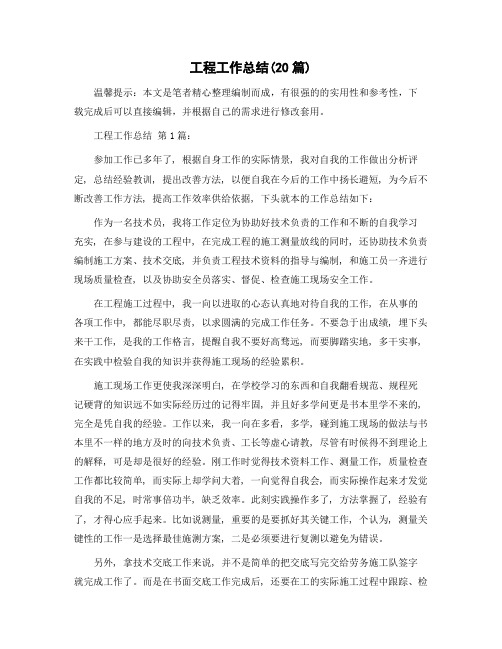 工程工作总结(20篇)

温馨提示：本文是笔者精心整理编制而成，有很强的的实用性和参考性，下载完成后可以直接编辑，并根据自己的需求进行修改套用。

工程工作总结 第1篇：

参加工作已多年了，根据自身工作的实际情景，我对自我的工作做出分析评定，总结经验教训，提出改善方法，以便自我在今后的工作中扬长避短，为今后不断改善工作方法，提高工作效率供给依据，下头就本的工作总结如下：

作为一名技术员，我将工作定位为协助好技术负责的工作和不断的自我学习充实，在参与建设的工程中，在完成工程的施工测量放线的同时，还协助技术负责编制施工方案、技术交底，并负责工程技术资料的指导与编制，和施工员一齐进行现场质量检查，以及协助安全员落实、督促、检查施工现场安全工作。

在工程施工过程中，我一向以进取的心态认真地对待自我的工作，在从事的各项工作中，都能尽职尽责，以求圆满的完成工作任务。不要急于出成绩，埋下头来干工作，是我的工作格言，提醒自我不要好高骛远，而要脚踏实地，多干实事，在实践中检验自我的知识并获得施工现场的经验累积。

施工现场工作更使我深深明白，在学校学习的东西和自我翻看规范、规程死记硬背的知识远不如实际经历过的记得牢固，并且好多学问更是书本里学不来的，完全是凭自我的经验。工作以来，我一向在多看，多学，碰到施工现场的做法与书本里不一样的地方及时的向技术负责、工长等虚心请教，尽管有时候得不到理论上的解释，可是却是很好的经验。刚工作时觉得技术资料工作、测量工作，质量检查工作都比较简单，而实际上却学问大着，一向觉得自我会，而实际操作起来才发觉自我的不足，时常事倍功半，缺乏效率。此刻实践操作多了，方法掌握了，经验有了，才得心应手起来。比如说测量，重要的是要抓好其关键工作，个认为，测量关键性的工作一是选择最佳施测方案，二是必须要进行复测以避免为错误。

另外，拿技术交底工作来说，并不是简单的把交底写完交给劳务施工队签字就完成工作了。而是在书面交底工作完成后，还要在工的实际施工过程中跟踪、检